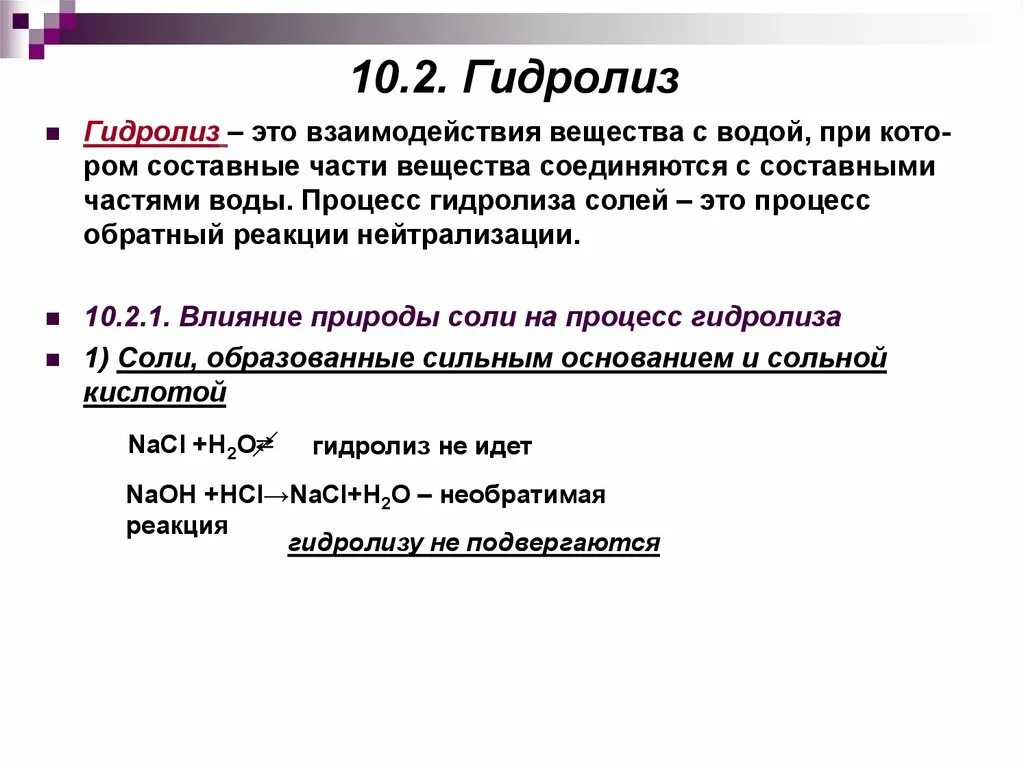 10.2. Гидролиз

Гидролиз – это взаимодействия вещества с водой, при котором составные части вещества соединяются с составными частями воды. Процесс гидролиза солей – это процесс обратный реакции нейтрализации.

10.2.1. Влияние природы соли на процесс гидролиза

1) Соли, образованные сильным основанием и сольной кислотой

$NaCl + H_2O \not\rightleftarrows$ гидролиз не идет

$NaOH + HCl \rightarrow NaCl + H_2O$ – необратимая реакция

гидролизу не подвергаются